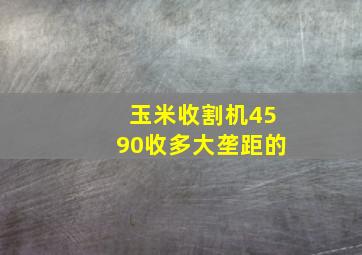 玉米收割机4590收多大垄距的